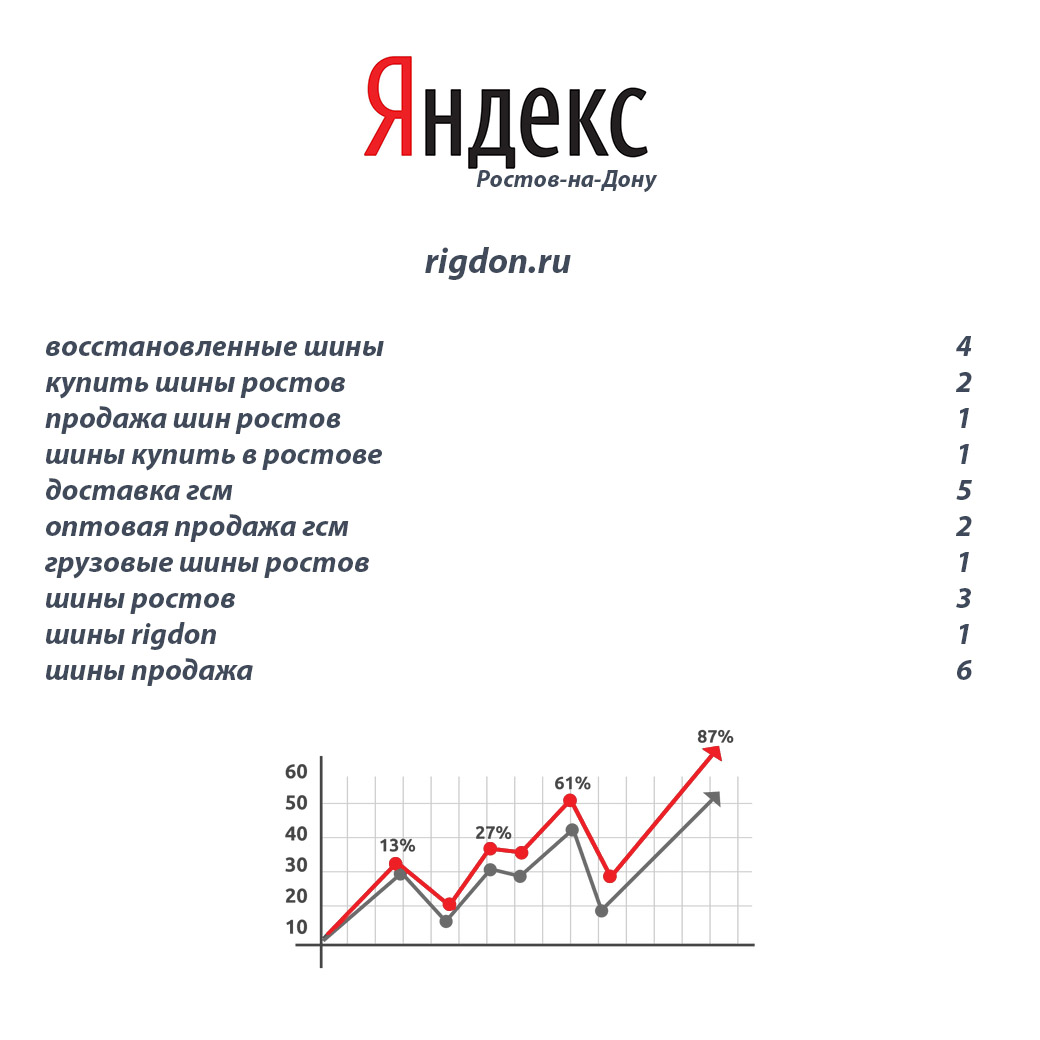 Яндекс
Ростов-на-Дону

rigdon.ru

| | |
|---|---|
| восстановленные шины | 4 |
| купить шины ростов | 2 |
| продажа шин ростов | 1 |
| шины купить в ростове | 1 |
| доставка гсм | 5 |
| оптовая продажа гсм | 2 |
| грузовые шины ростов | 1 |
| шины ростов | 3 |
| шины rigdon | 1 |
| шины продажа | 6 |

60
50
40
30
20
10
13%
27%
61%
87%